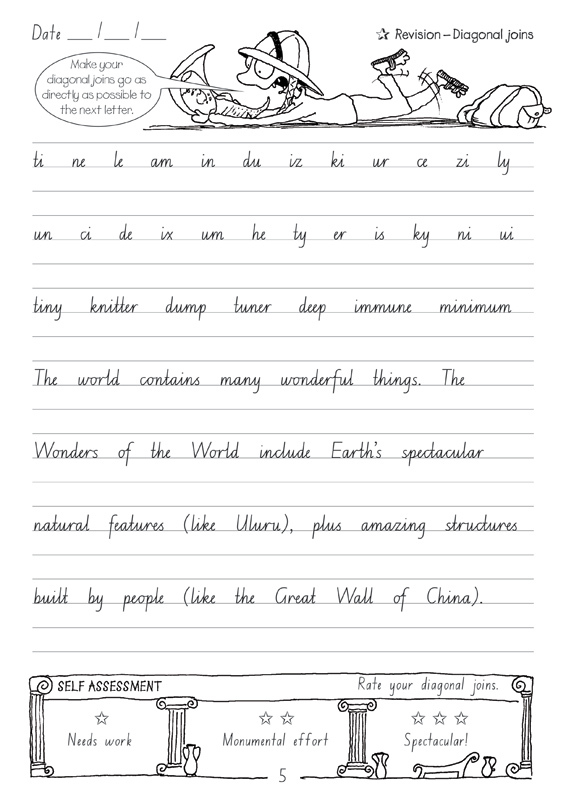 Date ___ / ___ / ___

☆ Revision – Diagonal joins

Make your diagonal joins go as directly as possible to the next letter.

ti ne le am in du iz ki ur ce zi ly

un ci de ix um he ty er is ky ni ui

tiny knitter dump tuner deep immune minimum

The world contains many wonderful things. The

Wonders of the World include Earth's spectacular

natural features (like Uluru), plus amazing structures

built by people (like the Great Wall of China).

SELF ASSESSMENT

Rate your diagonal joins.

☆
Needs work

☆ ☆
Monumental effort

☆ ☆ ☆
Spectacular!

5